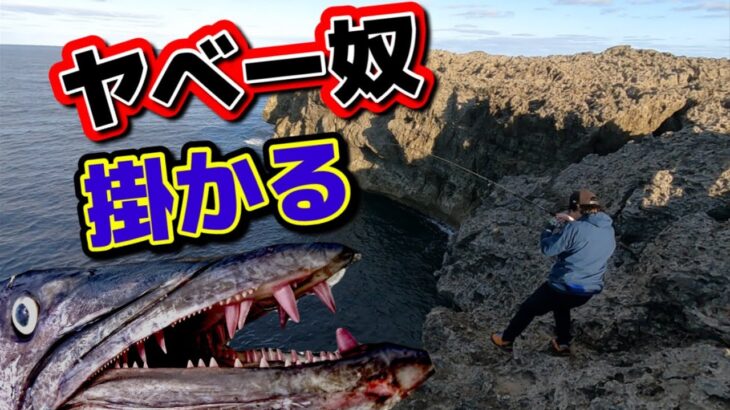 ヤベー奴

掛かる